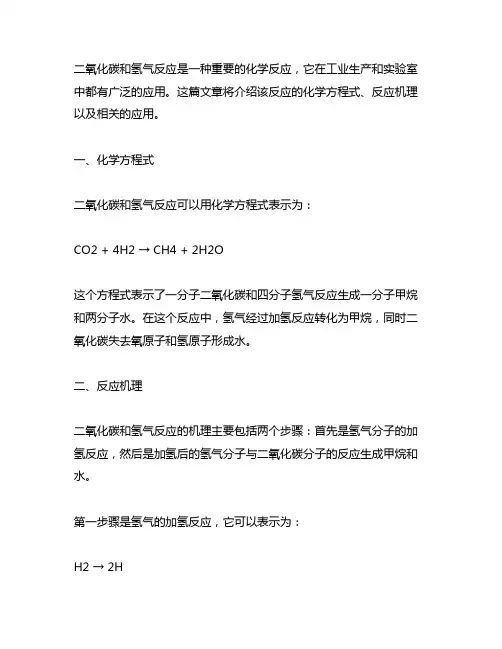 二氧化碳和氢气反应是一种重要的化学反应，它在工业生产和实验室中都有广泛的应用。这篇文章将介绍该反应的化学方程式、反应机理以及相关的应用。

一、化学方程式

二氧化碳和氢气反应可以用化学方程式表示为：

$CO2 + 4H2 \rightarrow CH4 + 2H2O$

这个方程式表示了一分子二氧化碳和四分子氢气反应生成一分子甲烷和两分子水。在这个反应中，氢气经过加氢反应转化为甲烷，同时二氧化碳失去氧原子和氢原子形成水。

二、反应机理

二氧化碳和氢气反应的机理主要包括两个步骤：首先是氢气分子的加氢反应，然后是加氢后的氢气分子与二氧化碳分子的反应生成甲烷和水。

第一步骤是氢气的加氢反应，它可以表示为：

$H2 \rightarrow 2H$